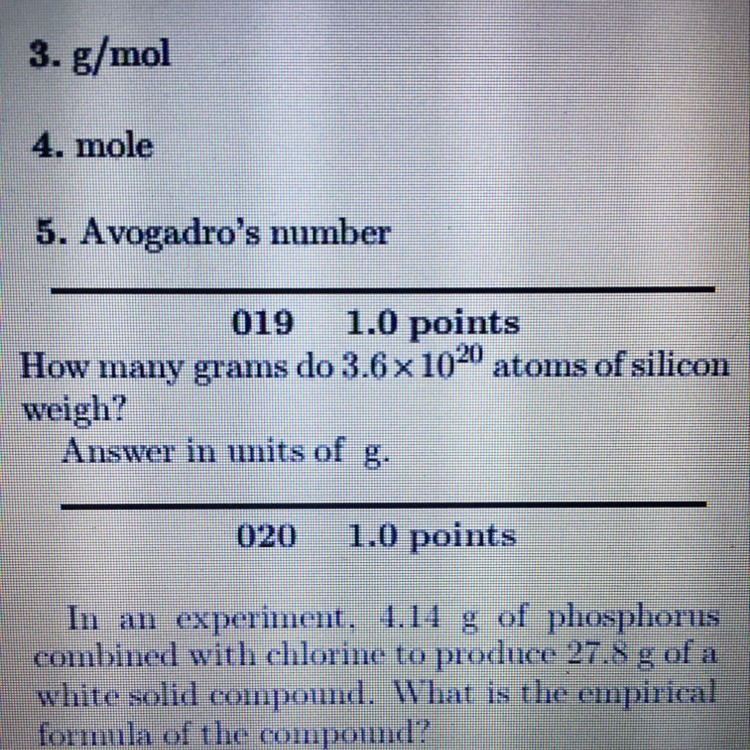 3. g/mol

4. mole

5. Avogadro's number

019 1.0 points

How many grams do $3.6 \times 10^{20}$ atoms of silicon weigh?

Answer in units of g.

020 1.0 points

In an experiment, 4.14 g of phosphorus combined with chlorine to produce 27.8 g of a white solid compound. What is the empirical formula of the compound?